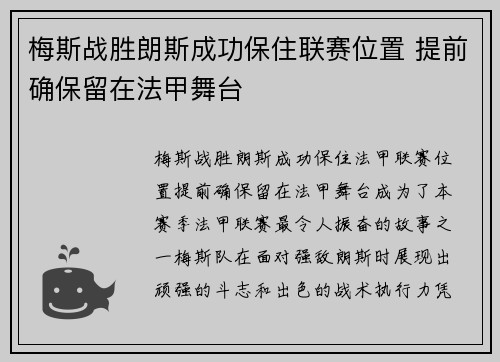 梅斯战胜朗斯成功保住联赛位置 提前确保留在法甲舞台

梅斯战胜朗斯成功保住法甲联赛位置提前确保留在法甲舞台成为了本赛季法甲联赛最令人振奋的故事之一梅斯队在面对强敌朗斯时展现出顽强的斗志和出色的战术执行力凭